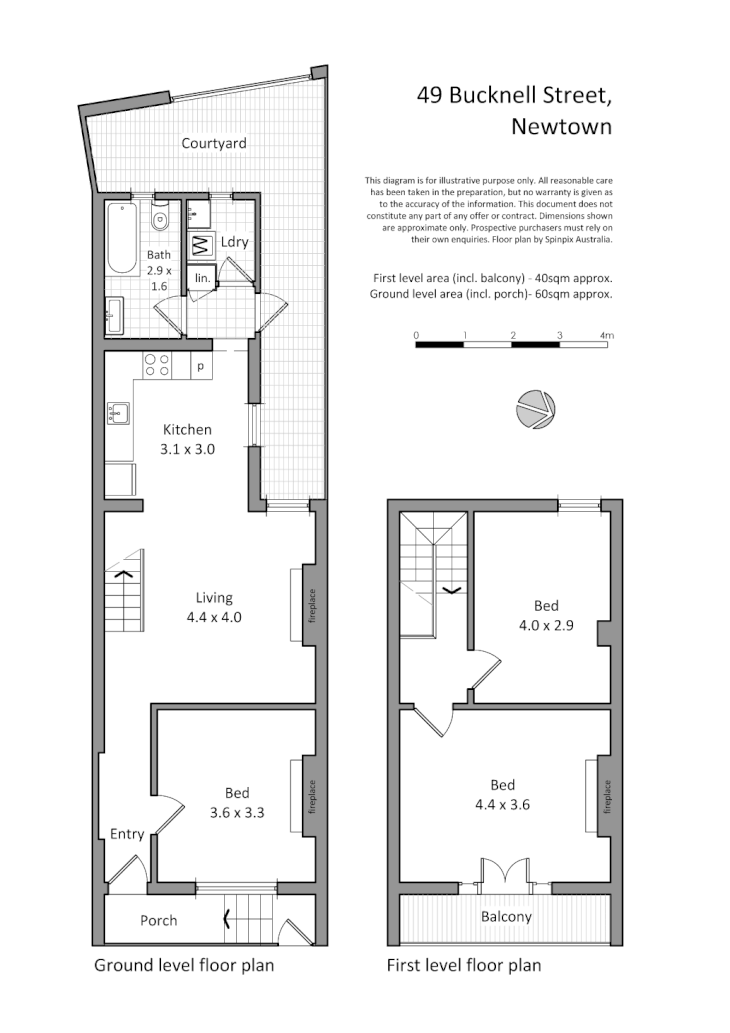 49 Bucknell Street, Newtown

This diagram is for illustrative purpose only. All reasonable care has been taken in the preparation, but no warranty is given as to the accuracy of the information. This document does not constitute any part of any offer or contract. Dimensions shown are approximate only. Prospective purchasers must rely on their own enquiries. Floor plan by Spinpix Australia.

First level area (incl. balcony) - 40sqm approx.
Ground level area (incl. porch)- 60sqm approx.

0 1 2 3 4m

Courtyard

Bath
2.9 x
1.6

W

Ldry

lin.

p

Kitchen
3.1 x 3.0

Living
4.4 x 4.0

fireplace

Bed
3.6 x 3.3

fireplace

Entry

Porch

Ground level floor plan

Bed
4.0 x 2.9

Bed
4.4 x 3.6

fireplace

Balcony

First level floor plan